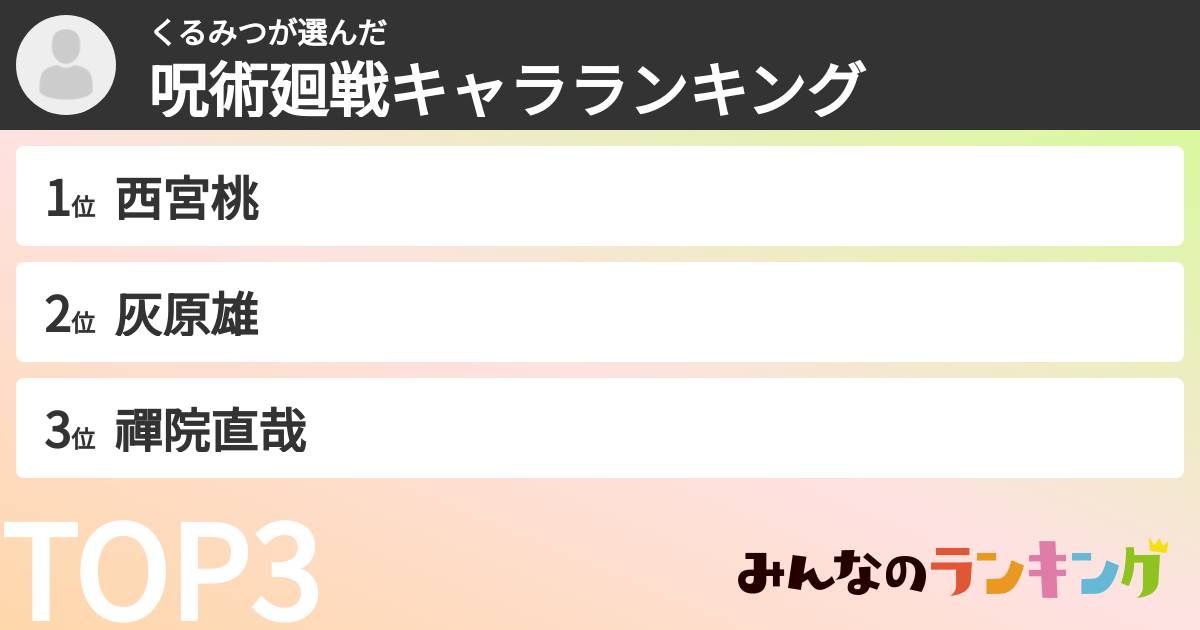 くるみつが選んだ
呪術廻戦キャラランキング

1位 西宮桃

2位 灰原雄

3位 禪院直哉

TOP3

みんなのランキング